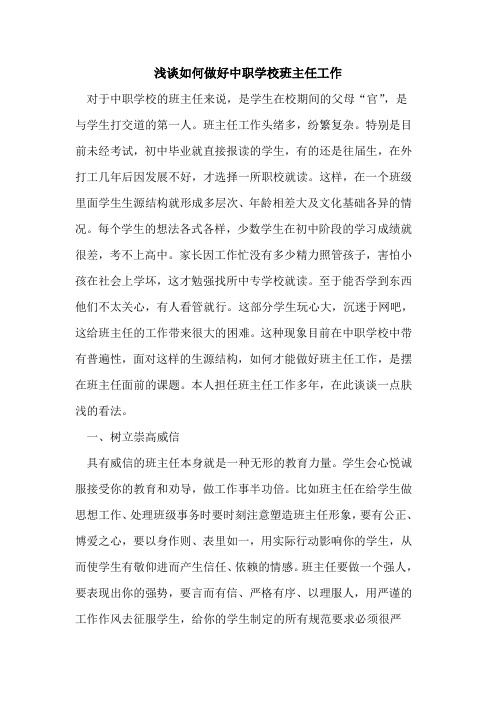 浅谈如何做好中职学校班主任工作

对于中职学校的班主任来说，是学生在校期间的父母“官”，是与学生打交道的第一人。班主任工作头绪多，纷繁复杂。特别是目前未经考试，初中毕业就直接报读的学生，有的还是往届生，在外打工几年后因发展不好，才选择一所职校就读。这样，在一个班级里面学生生源结构就形成多层次、年龄相差大及文化基础各异的情况。每个学生的想法各式各样，少数学生在初中阶段的学习成绩就很差，考不上高中。家长因工作忙没有多少精力照管孩子，害怕小孩在社会上学坏，这才勉强找所中专学校就读。至于能否学到东西他们不太关心，有人看管就行。这部分学生玩心大，沉迷于网吧，这给班主任的工作带来很大的困难。这种现象目前在中职学校中带有普遍性，面对这样的生源结构，如何才能做好班主任工作，是摆在班主任面前的课题。本人担任班主任工作多年，在此谈谈一点肤浅的看法。

一、树立崇高威信

具有威信的班主任本身就是一种无形的教育力量。学生会心悦诚服接受你的教育和劝导，做工作事半功倍。比如班主任在给学生做思想工作、处理班级事务时要时刻注意塑造班主任形象，要有公正、博爱之心，要以身作则、表里如一，用实际行动影响你的学生，从而使学生有敬仰进而产生信任、依赖的情感。班主任要做一个强人，要表现出你的强势，要言而有信、严格有序、以理服人，用严谨的工作作风去征服学生，给你的学生制定的所有规范要求必须很严